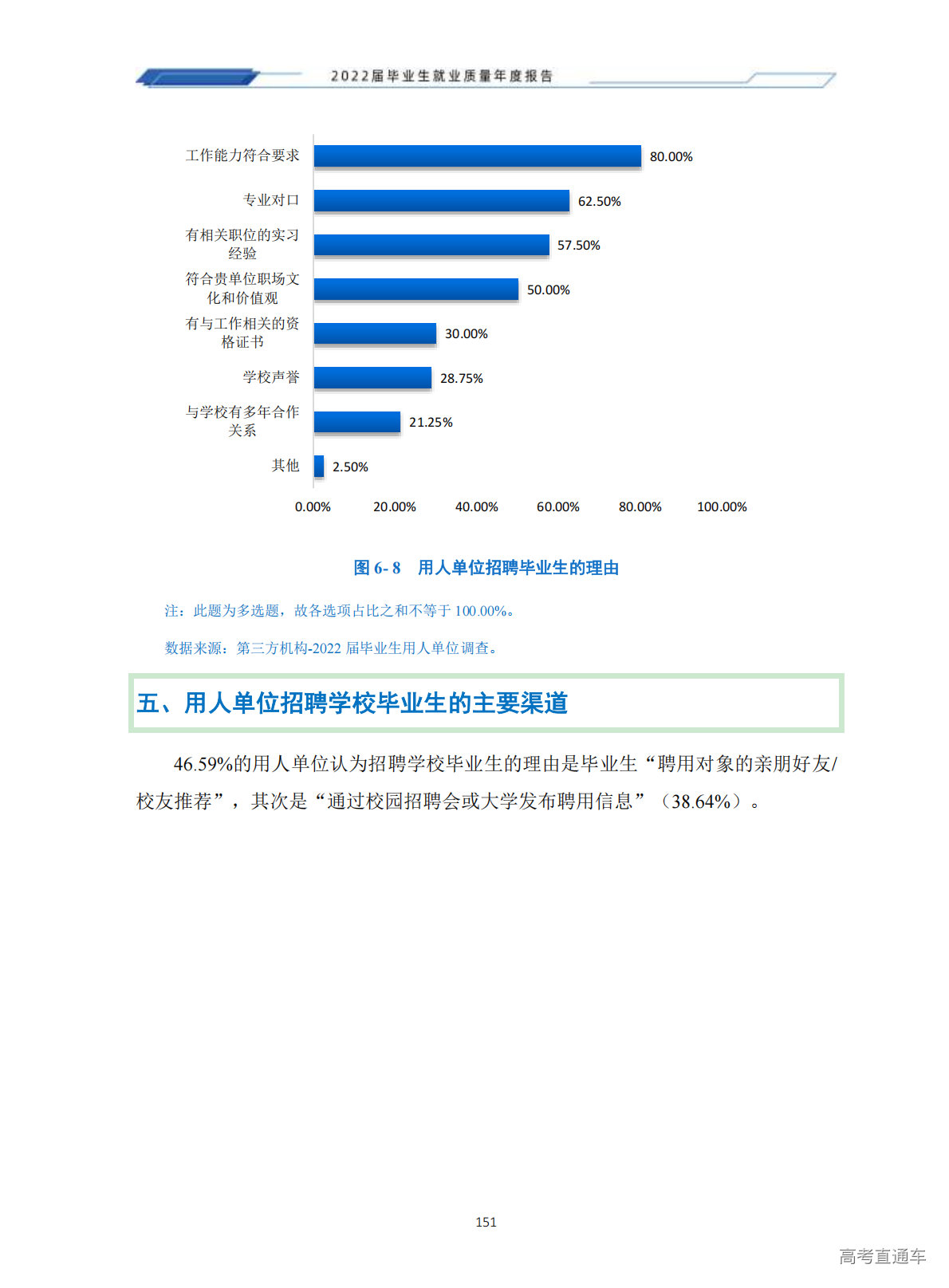 2022届毕业生就业质量年度报告

工作能力符合要求 80.00%
专业对口 62.50%
有相关职位的实习经验 57.50%
符合贵单位职场文化和价值观 50.00%
有与工作相关的资格证书 30.00%
学校声誉 28.75%
与学校有多年合作关系 21.25%
其他 2.50%

0.00% 20.00% 40.00% 60.00% 80.00% 100.00%

图 6- 8 用人单位招聘毕业生的理由

注：此题为多选题，故各选项占比之和不等于 100.00%。

数据来源：第三方机构-2022 届毕业生用人单位调查。

五、用人单位招聘学校毕业生的主要渠道

46.59%的用人单位认为招聘学校毕业生的理由是毕业生“聘用对象的亲朋好友/校友推荐”，其次是“通过校园招聘会或大学发布聘用信息”（38.64%）。

151

高考直通车